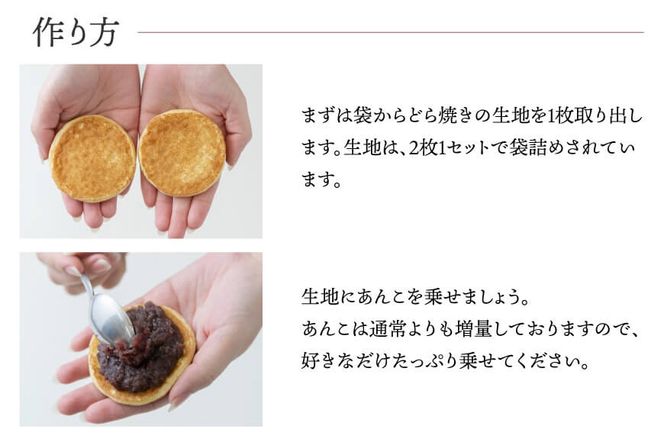 作り方

まずは袋からどら焼きの生地を1枚取り出します。生地は、2枚1セットで袋詰めされています。

生地にあんこを乗せましょう。
あんこは通常よりも増量しておりますので、好きなだけたっぷり乗せてください。